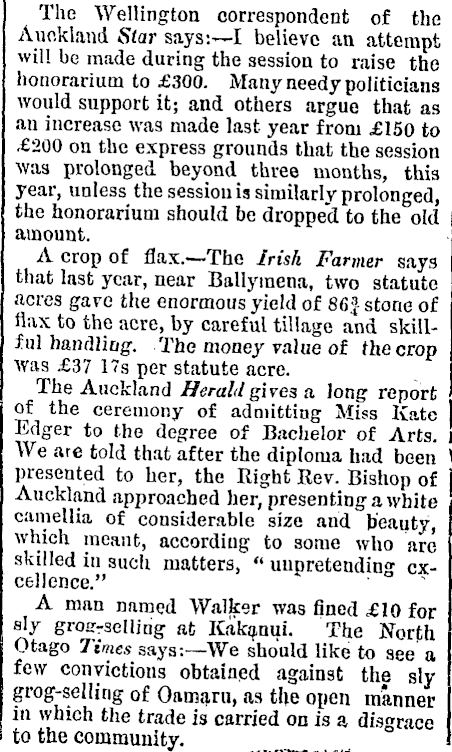 The Wellington correspondent of the Auckland Star says:—I believe an attempt will be made during the session to raise the honorarium to £300. Many needy politicians would support it; and others argue that as an increase was made last year from £150 to £200 on the express grounds that the session was prolonged beyond three months, this year, unless the session is similarly prolonged, the honorarium should be dropped to the old amount.

A crop of flax.—The Irish Farmer says that last year, near Ballymena, two statute acres gave the enormous yield of $86\frac{3}{4}$ stone of flax to the acre, by careful tillage and skillful handling. The money value of the crop was £37 17s per statute acre.

The Auckland Herald gives a long report of the ceremony of admitting Miss Kate Edger to the degree of Bachelor of Arts. We are told that after the diploma had been presented to her, the Right Rev. Bishop of Auckland approached her, presenting a white camellia of considerable size and beauty, which meant, according to some who are skilled in such matters, "unpretending excellence."

A man named Walker was fined £10 for sly grog-selling at Kakanui. The North Otago Times says:—We should like to see a few convictions obtained against the sly grog-selling of Oamaru, as the open manner in which the trade is carried on is a disgrace to the community.